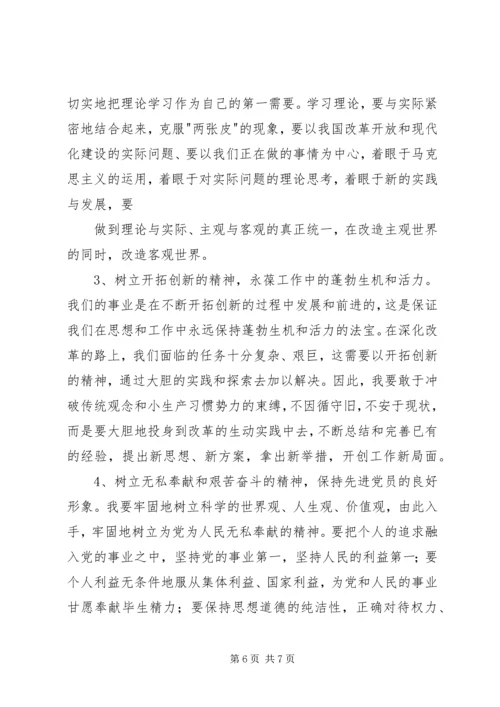 切实地把理论学习作为自己的第一需要。学习理论，要与实际紧密地结合起来，克服"两张皮"的现象，要以我国改革开放和现代化建设的实际问题、要以我们正在做的事情为中心，着眼于马克思主义的运用，着眼于对实际问题的理论思考，着眼于新的实践与发展，要

做到理论与实际、主观与客观的真正统一，在改造主观世界的同时，改造客观世界。

3、树立开拓创新的精神，永葆工作中的蓬勃生机和活力。我们的事业是在不断开拓创新的过程中发展和前进的，这是保证我们在思想和工作中永远保持蓬勃生机和活力的法宝。在深化改革的路上，我们面临的任务十分复杂、艰巨，这需要以开拓创新的精神，通过大胆的实践和探索去加以解决。因此，我要敢于冲破传统观念和小生产习惯势力的束缚，不因循守旧，不安于现状，而是要大胆地投身到改革的生动实践中去，不断总结和完善已有的经验，提出新思想、新方案，拿出新举措，开创工作新局面。

4、树立无私奉献和艰苦奋斗的精神，保持先进党员的良好形象。我要牢固地树立科学的世界观、人生观、价值观，由此入手，牢固地树立为党为人民无私奉献的精神。要把个人的追求融入党的事业之中，坚持党的事业第一，坚持人民的利益第一；要个人利益无条件地服从集体利益、国家利益，为党和人民的事业甘愿奉献毕生精力；要保持思想道德的纯洁性，正确对待权力、

第 6 页 共 7 页